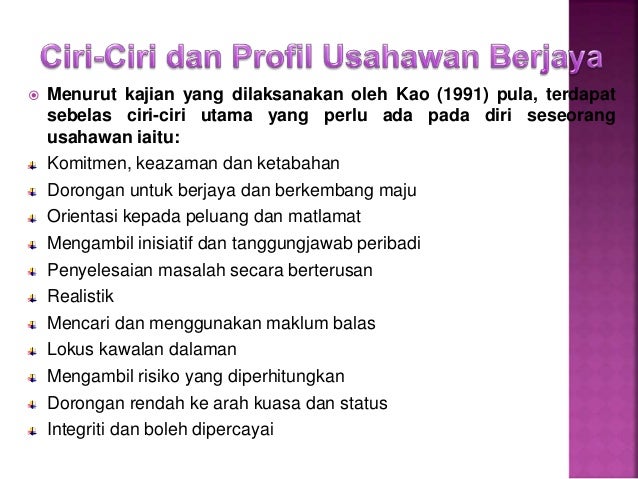 Ciri-Ciri dan Profil Usahawan Berjaya

Menurut kajian yang dilaksanakan oleh Kao (1991) pula, terdapat sebelas ciri-ciri utama yang perlu ada pada diri seseorang usahawan iaitu:

Komitmen, keazaman dan ketabahan
Dorongan untuk berjaya dan berkembang maju
Orientasi kepada peluang dan matlamat
Mengambil inisiatif dan tanggungjawab peribadi
Penyelesaian masalah secara berterusan
Realistik
Mencari dan menggunakan maklum balas
Lokus kawalan dalaman
Mengambil risiko yang diperhitungkan
Dorongan rendah ke arah kuasa dan status
Integriti dan boleh dipercayai